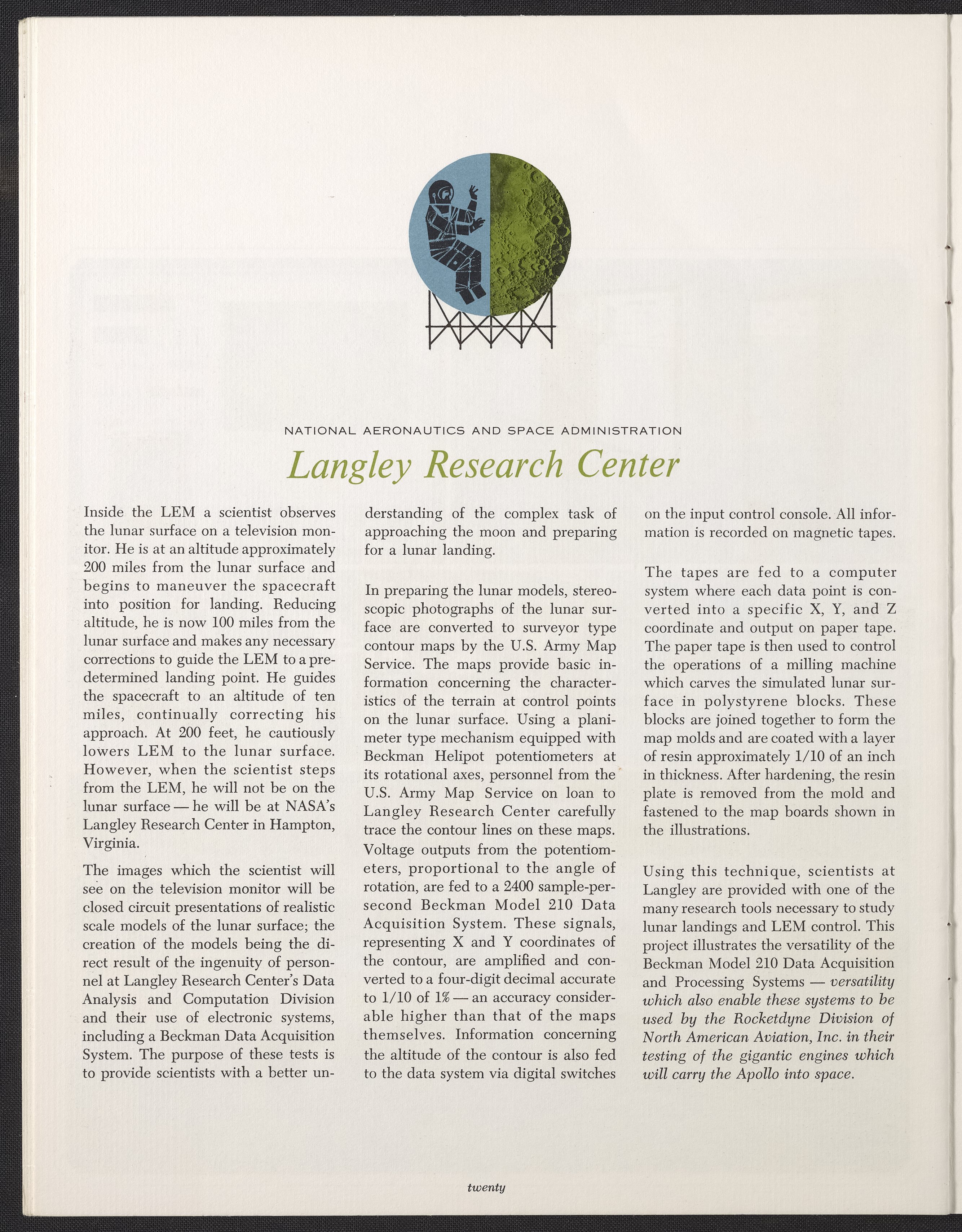 NATIONAL AERONAUTICS AND SPACE ADMINISTRATION

Langley Research Center

Inside the LEM a scientist observes the lunar surface on a television monitor. He is at an altitude approximately 200 miles from the lunar surface and begins to maneuver the spacecraft into position for landing. Reducing altitude, he is now 100 miles from the lunar surface and makes any necessary corrections to guide the LEM to a predetermined landing point. He guides the spacecraft to an altitude of ten miles, continually correcting his approach. At 200 feet, he cautiously lowers LEM to the lunar surface. However, when the scientist steps from the LEM, he will not be on the lunar surface — he will be at NASA's Langley Research Center in Hampton, Virginia.

The images which the scientist will see on the television monitor will be closed circuit presentations of realistic scale models of the lunar surface; the creation of the models being the direct result of the ingenuity of personnel at Langley Research Center's Data Analysis and Computation Division and their use of electronic systems, including a Beckman Data Acquisition System. The purpose of these tests is to provide scientists with a better understanding of the complex task of approaching the moon and preparing for a lunar landing.

In preparing the lunar models, stereoscopic photographs of the lunar surface are converted to surveyor type contour maps by the U.S. Army Map Service. The maps provide basic information concerning the characteristics of the terrain at control points on the lunar surface. Using a planimeter type mechanism equipped with Beckman Helipot potentiometers at its rotational axes, personnel from the U.S. Army Map Service on loan to Langley Research Center carefully trace the contour lines on these maps. Voltage outputs from the potentiometers, proportional to the angle of rotation, are fed to a 2400 sample-per-second Beckman Model 210 Data Acquisition System. These signals, representing X and Y coordinates of the contour, are amplified and converted to a four-digit decimal accurate to 1/10 of 1% — an accuracy considerable higher than that of the maps themselves. Information concerning the altitude of the contour is also fed to the data system via digital switches on the input control console. All information is recorded on magnetic tapes.

The tapes are fed to a computer system where each data point is converted into a specific X, Y, and Z coordinate and output on paper tape. The paper tape is then used to control the operations of a milling machine which carves the simulated lunar surface in polystyrene blocks. These blocks are joined together to form the map molds and are coated with a layer of resin approximately 1/10 of an inch in thickness. After hardening, the resin plate is removed from the mold and fastened to the map boards shown in the illustrations.

Using this technique, scientists at Langley are provided with one of the many research tools necessary to study lunar landings and LEM control. This project illustrates the versatility of the Beckman Model 210 Data Acquisition and Processing Systems — versatility which also enable these systems to be used by the Rocketdyne Division of North American Aviation, Inc. in their testing of the gigantic engines which will carry the Apollo into space.

twenty